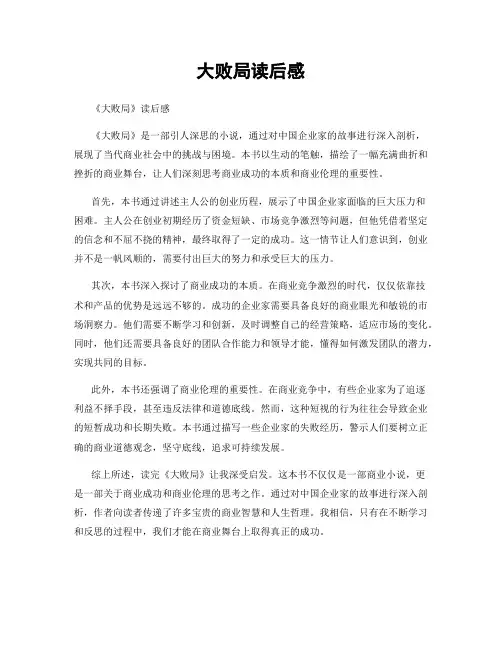 大败局读后感

《大败局》读后感

《大败局》是一部引人深思的小说，通过对中国企业家的故事进行深入剖析，展现了当代商业社会中的挑战与困境。本书以生动的笔触，描绘了一幅充满曲折和挫折的商业舞台，让人们深刻思考商业成功的本质和商业伦理的重要性。

首先，本书通过讲述主人公的创业历程，展示了中国企业家面临的巨大压力和困难。主人公在创业初期经历了资金短缺、市场竞争激烈等问题，但他凭借着坚定的信念和不屈不挠的精神，最终取得了一定的成功。这一情节让人们意识到，创业并不是一帆风顺的，需要付出巨大的努力和承受巨大的压力。

其次，本书深入探讨了商业成功的本质。在商业竞争激烈的时代，仅仅依靠技术和产品的优势是远远不够的。成功的企业家需要具备良好的商业眼光和敏锐的市场洞察力。他们需要不断学习和创新，及时调整自己的经营策略，适应市场的变化。同时，他们还需要具备良好的团队合作能力和领导才能，懂得如何激发团队的潜力，实现共同的目标。

此外，本书还强调了商业伦理的重要性。在商业竞争中，有些企业家为了追逐利益不择手段，甚至违反法律和道德底线。然而，这种短视的行为往往会导致企业的短暂成功和长期失败。本书通过描写一些企业家的失败经历，警示人们要树立正确的商业道德观念，坚守底线，追求可持续发展。

综上所述，读完《大败局》让我深受启发。这本书不仅仅是一部商业小说，更是一部关于商业成功和商业伦理的思考之作。通过对中国企业家的故事进行深入剖析，作者向读者传递了许多宝贵的商业智慧和人生哲理。我相信，只有在不断学习和反思的过程中，我们才能在商业舞台上取得真正的成功。